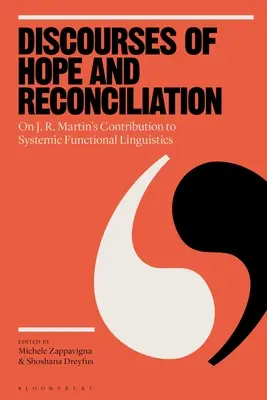 DISCOURSES OF HOPE AND RECONCILIATION

On J. R. Martin's Contribution to Systemic Functional Linguistics

EDITED BY
Michele Zappavigna
& Shoshana Dreyfus

BLOOMSBURY